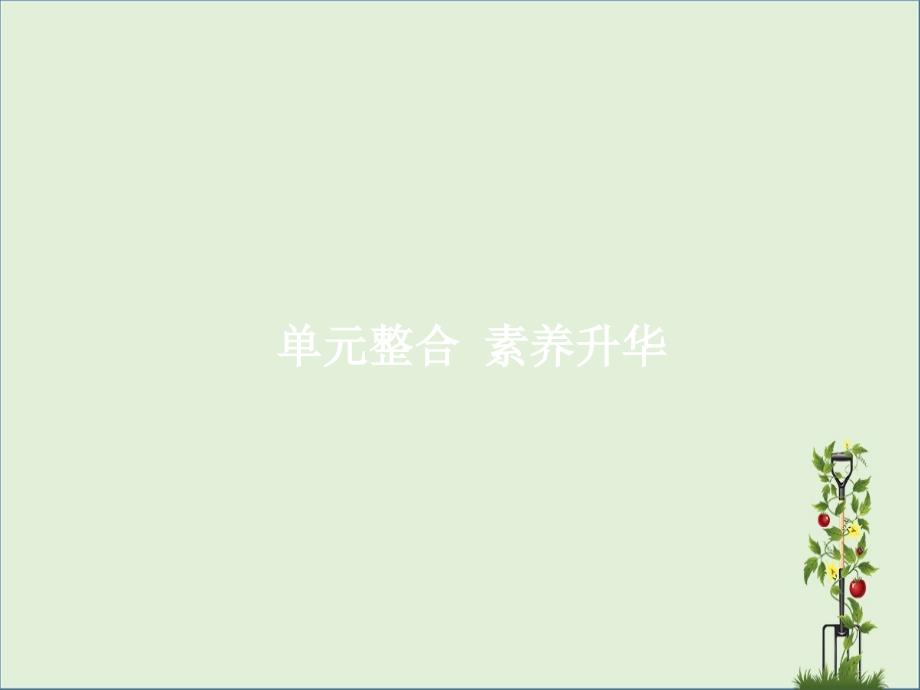 单元整合 素养升华